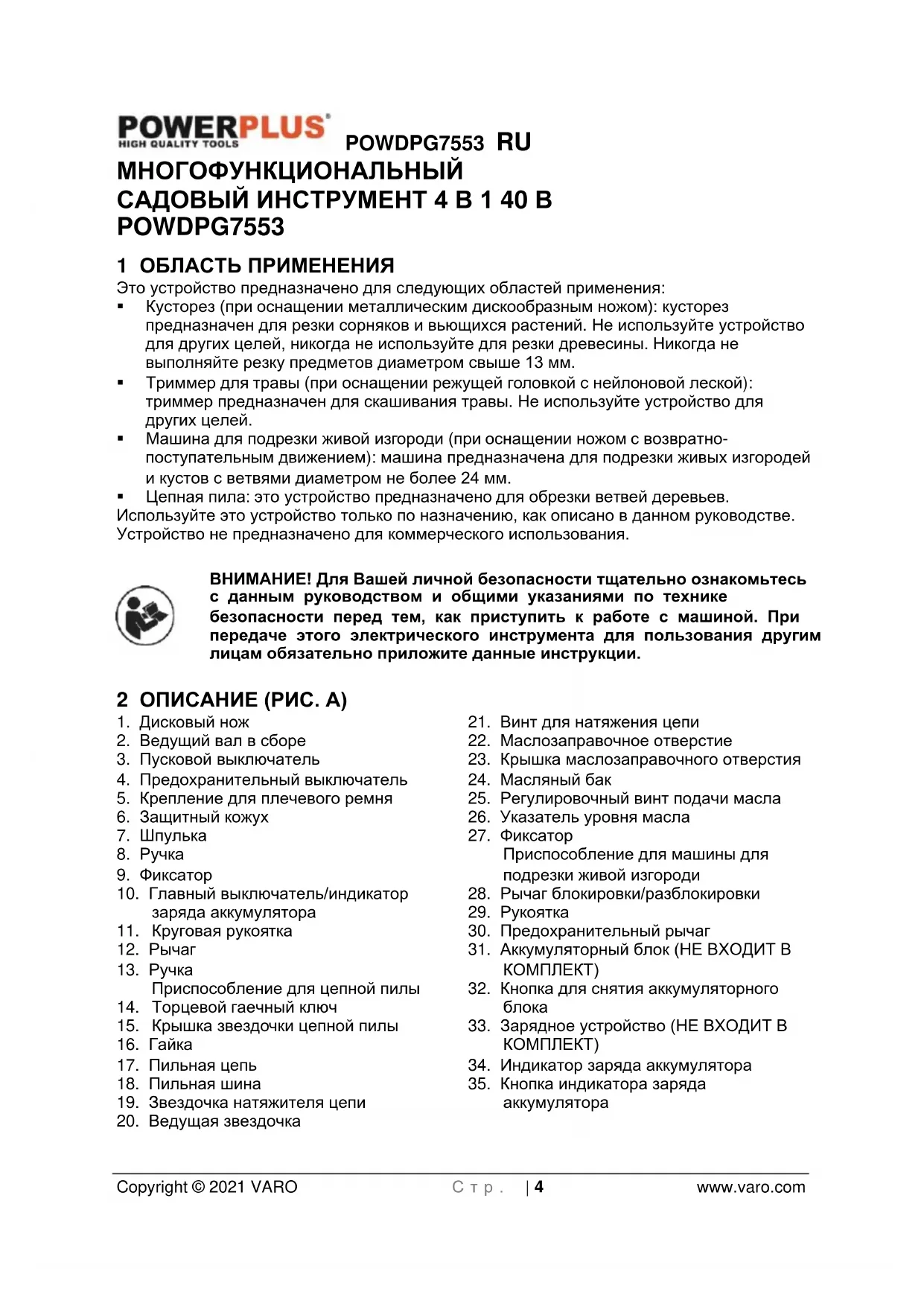 POWERPLUS HIGH QUALITY TOOLS POWDPG7553 RU

МНОГОФУНКЦИОНАЛЬНЫЙ САДОВЫЙ ИНСТРУМЕНТ 4 В 1 40 В POWDPG7553

1 ОБЛАСТЬ ПРИМЕНЕНИЯ

Это устройство предназначено для следующих областей применения:
▪ Кусторез (при оснащении металлическим дискообразным ножом): кусторез предназначен для резки сорняков и вьющихся растений. Не используйте устройство для других целей, никогда не используйте для резки древесины. Никогда не выполняйте резку предметов диаметром свыше 13 мм.
▪ Триммер для травы (при оснащении режущей головкой с нейлоновой леской): триммер предназначен для скашивания травы. Не используйте устройство для других целей.
▪ Машина для подрезки живой изгороди (при оснащении ножом с возвратно-поступательным движением): машина предназначена для подрезки живых изгородей и кустов с ветвями диаметром не более 24 мм.
▪ Цепная пила: это устройство предназначено для обрезки ветвей деревьев.
Используйте это устройство только по назначению, как описано в данном руководстве. Устройство не предназначено для коммерческого использования.

ВНИМАНИЕ! Для Вашей личной безопасности тщательно ознакомьтесь с данным руководством и общими указаниями по технике безопасности перед тем, как приступить к работе с машиной. При передаче этого электрического инструмента для пользования другим лицам обязательно приложите данные инструкции.

2 ОПИСАНИЕ (РИС. А)

1. Дисковый нож
2. Ведущий вал в сборе
3. Пусковой выключатель
4. Предохранительный выключатель
5. Крепление для плечевого ремня
6. Защитный кожух
7. Шпулька
8. Ручка
9. Фиксатор
10. Главный выключатель/индикатор заряда аккумулятора
11. Круговая рукоятка
12. Рычаг
13. Ручка
Приспособление для цепной пилы
14. Торцевой гаечный ключ
15. Крышка звездочки цепной пилы
16. Гайка
17. Пильная цепь
18. Пильная шина
19. Звездочка натяжителя цепи
20. Ведущая звездочка

21. Винт для натяжения цепи
22. Маслозаправочное отверстие
23. Крышка маслозаправочного отверстия
24. Масляный бак
25. Регулировочный винт подачи масла
26. Указатель уровня масла
27. Фиксатор
Приспособление для машины для подрезки живой изгороди
28. Рычаг блокировки/разблокировки
29. Рукоятка
30. Предохранительный рычаг
31. Аккумуляторный блок (НЕ ВХОДИТ В КОМПЛЕКТ)
32. Кнопка для снятия аккумуляторного блока
33. Зарядное устройство (НЕ ВХОДИТ В КОМПЛЕКТ)
34. Индикатор заряда аккумулятора
35. Кнопка индикатора заряда аккумулятора

Copyright © 2021 VARO Стр. | 4 www.varo.com